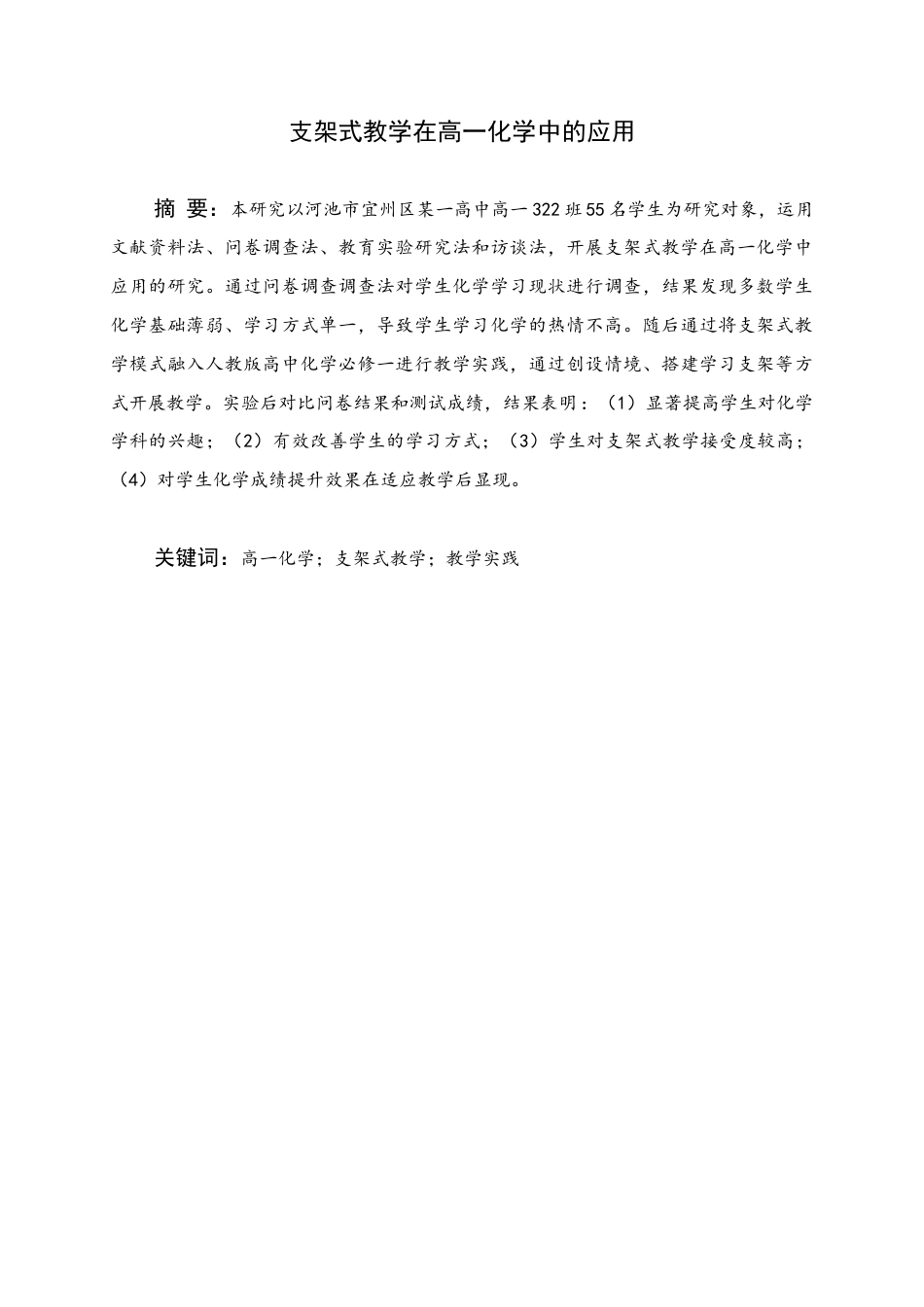 支架式教学在高一化学中的应用

摘 要：本研究以河池市宜州区某一高中高一322班55名学生为研究对象，运用文献资料法、问卷调查法、教育实验研究法和访谈法，开展支架式教学在高一化学中应用的研究。通过问卷调查调查法对学生化学学习现状进行调查，结果发现多数学生化学基础薄弱、学习方式单一，导致学生学习化学的热情不高。随后通过将支架式教学模式融入人教版高中化学必修一进行教学实践，通过创设情境、搭建学习支架等方式开展教学。实验后对比问卷结果和测试成绩，结果表明：（1）显著提高学生对化学学科的兴趣；（2）有效改善学生的学习方式；（3）学生对支架式教学接受度较高；（4）对学生化学成绩提升效果在适应教学后显现。

关键词：高一化学；支架式教学；教学实践